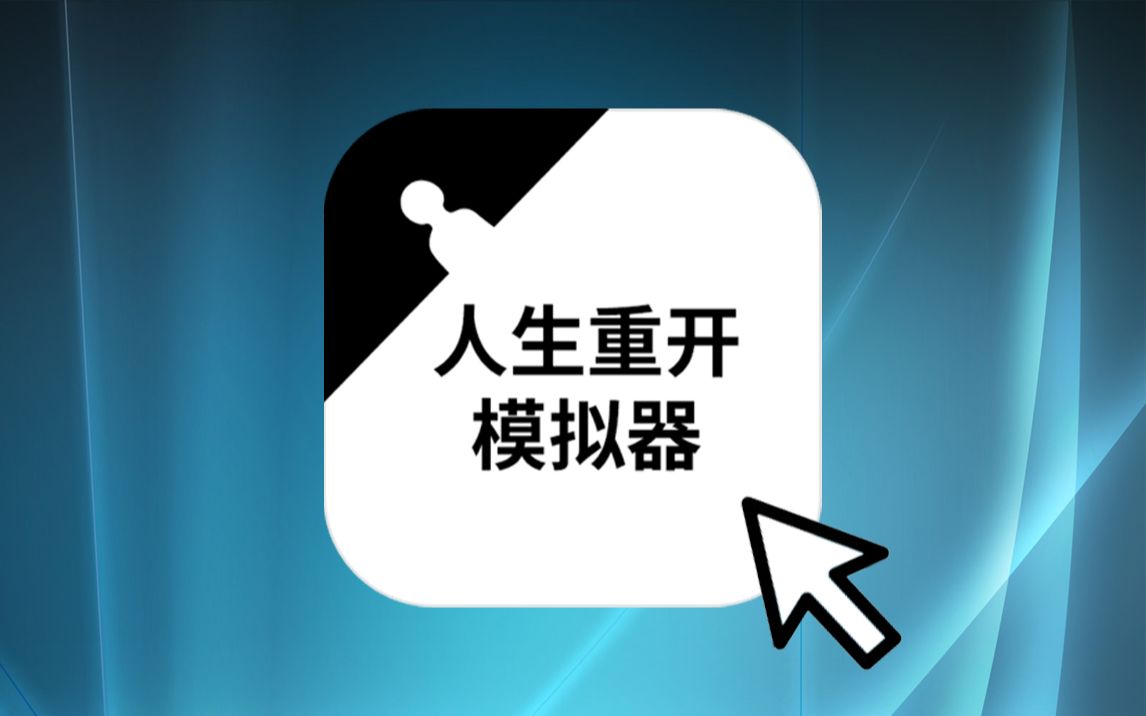 人生重开
模拟器